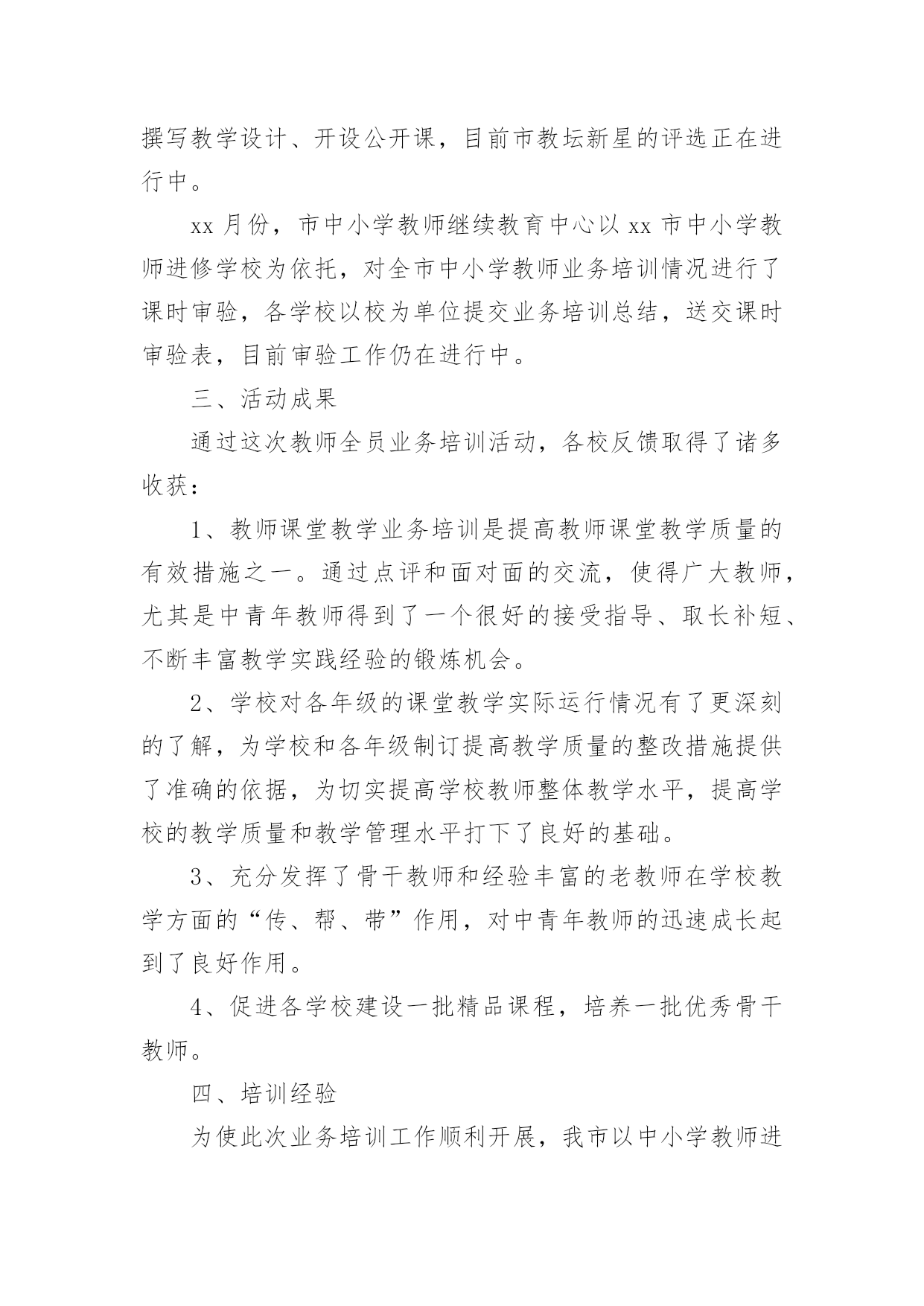 撰写教学设计、开设公开课，目前市教坛新星的评选正在进行中。

xx 月份，市中小学教师继续教育中心以 xx 市中小学教师进修学校为依托，对全市中小学教师业务培训情况进行了课时审验，各学校以校为单位提交业务培训总结，送交课时审验表，目前审验工作仍在进行中。

三、活动成果

通过这次教师全员业务培训活动，各校反馈取得了诸多收获：

1、教师课堂教学业务培训是提高教师课堂教学质量的有效措施之一。通过点评和面对面的交流，使得广大教师，尤其是中青年教师得到了一个很好的接受指导、取长补短、不断丰富教学实践经验的锻炼机会。

2、学校对各年级的课堂教学实际运行情况有了更深刻的了解，为学校和各年级制订提高教学质量的整改措施提供了准确的依据，为切实提高学校教师整体教学水平，提高学校的教学质量和教学管理水平打下了良好的基础。

3、充分发挥了骨干教师和经验丰富的老教师在学校教学方面的“传、帮、带”作用，对中青年教师的迅速成长起到了良好作用。

4、促进各学校建设一批精品课程，培养一批优秀骨干教师。

四、培训经验

为使此次业务培训工作顺利开展，我市以中小学教师进